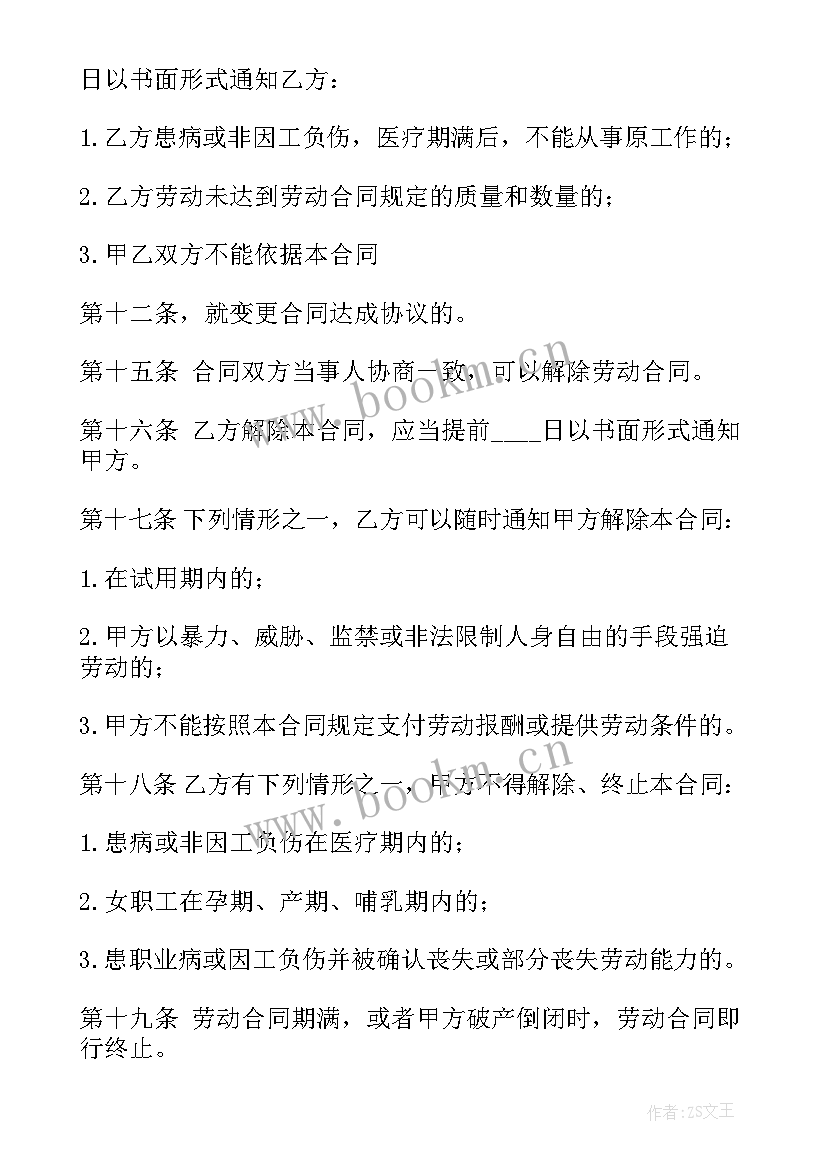 日以书面形式通知乙方：

1.乙方患病或非因工负伤，医疗期满后，不能从事原工作的；

2.乙方劳动未达到劳动合同规定的质量和数量的；

3.甲乙双方不能依据本合同

第十二条，就变更合同达成协议的。

第十五条 合同双方当事人协商一致，可以解除劳动合同。

第十六条 乙方解除本合同，应当提前____日以书面形式通知甲方。

第十七条 下列情形之一，乙方可以随时通知甲方解除本合同：

1.在试用期内的；

2.甲方以暴力、威胁、监禁或非法限制人身自由的手段强迫劳动的；

3.甲方不能按照本合同规定支付劳动报酬或提供劳动条件的。

第十八条 乙方有下列情形之一，甲方不得解除、终止本合同：

1.患病或非因工负伤在医疗期内的；

2.女职工在孕期、产期、哺乳期内的；

3.患职业病或因工负伤并被确认丧失或部分丧失劳动能力的。

第十九条 劳动合同期满，或者甲方破产倒闭时，劳动合同即行终止。

www.bookm.cn

www.bookm.cn

作者：ZS文王